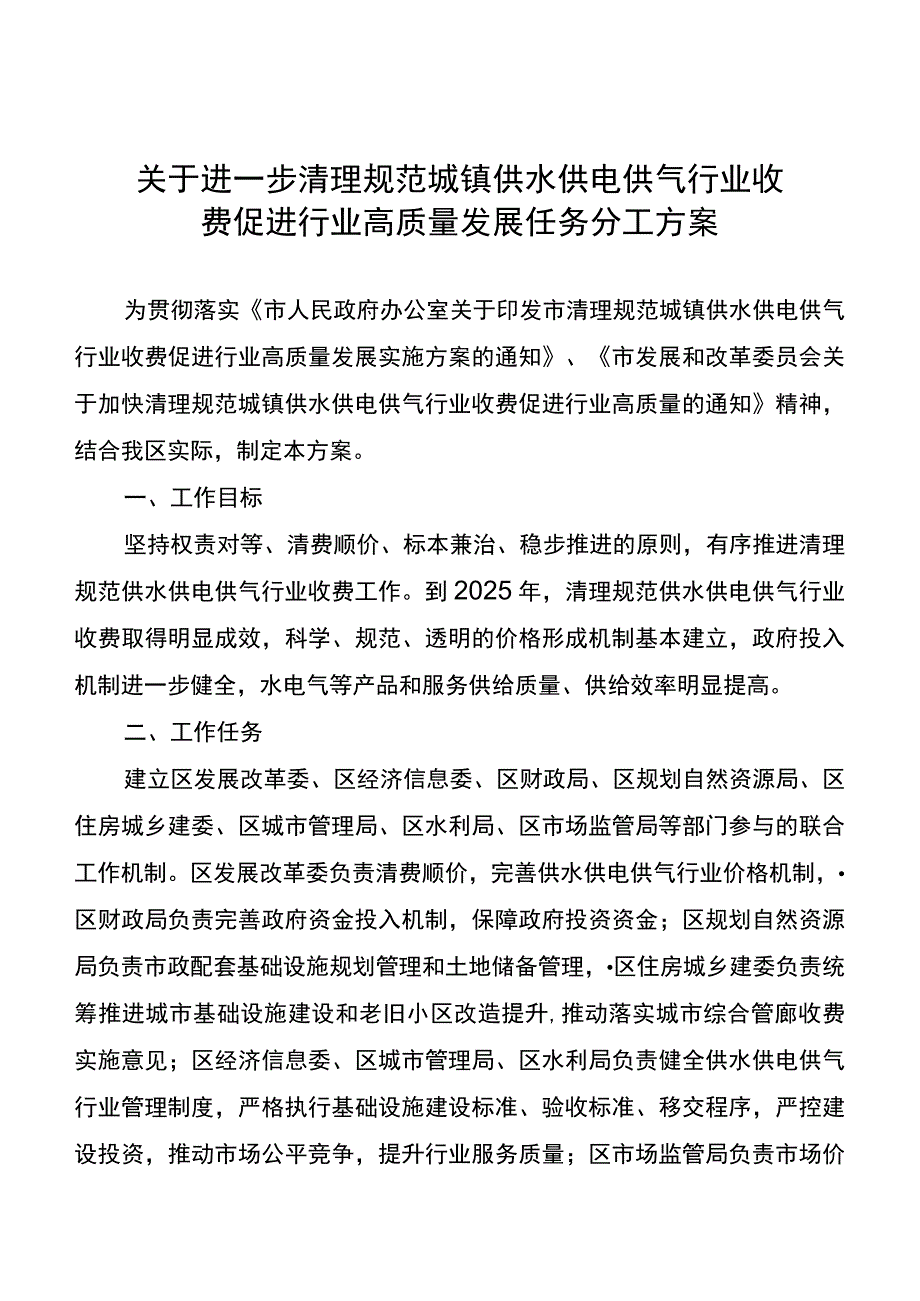 关于进一步清理规范城镇供水供电供气行业收费促进行业高质量发展任务分工方案

为贯彻落实《市人民政府办公室关于印发市清理规范城镇供水供电供气行业收费促进行业高质量发展实施方案的通知》、《市发展和改革委员会关于加快清理规范城镇供水供电供气行业收费促进行业高质量的通知》精神，结合我区实际，制定本方案。

一、工作目标

坚持权责对等、清费顺价、标本兼治、稳步推进的原则，有序推进清理规范供水供电供气行业收费工作。到2025年，清理规范供水供电供气行业收费取得明显成效，科学、规范、透明的价格形成机制基本建立，政府投入机制进一步健全，水电气等产品和服务供给质量、供给效率明显提高。

二、工作任务

建立区发展改革委、区经济信息委、区财政局、区规划自然资源局、区住房城乡建委、区城市管理局、区水利局、区市场监管局等部门参与的联合工作机制。区发展改革委负责清费顺价，完善供水供电供气行业价格机制，•区财政局负责完善政府资金投入机制，保障政府投资资金；区规划自然资源局负责市政配套基础设施规划管理和土地储备管理，•区住房城乡建委负责统筹推进城市基础设施建设和老旧小区改造提升，推动落实城市综合管廊收费实施意见；区经济信息委、区城市管理局、区水利局负责健全供水供电供气行业管理制度，严格执行基础设施建设标准、验收标准、移交程序，严控建设投资，推动市场公平竞争，提升行业服务质量；区市场监管局负责市场价